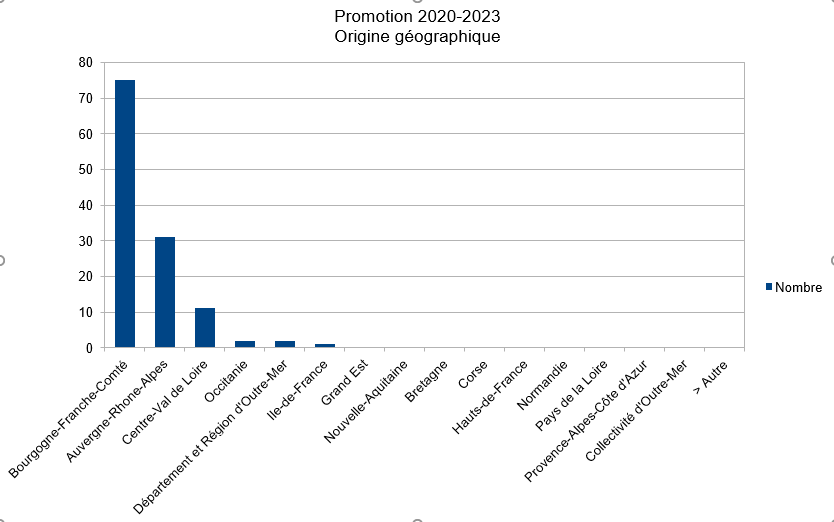 Promotion 2020-2023
Origine géographique

80
70
60
50
40
30
20
10
0

Bourgogne-Franche-Comté
Auvergne-Rhone-Alpes
Centre-Val de Loire
Occitanie
Département et Région d'Outre-Mer
Ile-de-France
Grand Est
Nouvelle-Aquitaine
Bretagne
Corse
Hauts-de-France
Normandie
Pays de la Loire
Provence-Alpes-Côte d'Azur
Collectivité d'Outre-Mer
> Autre

Nombre